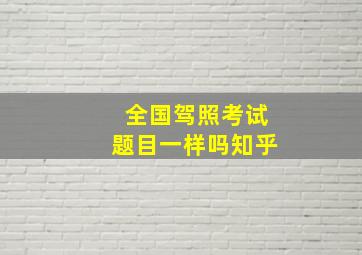 全国驾照考试
题目一样吗知乎